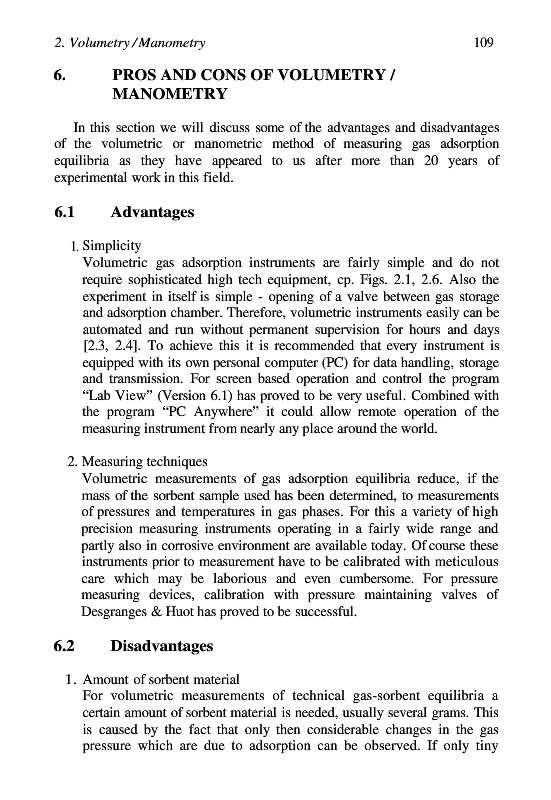 2. Volumetry / Manometry 109

6. PROS AND CONS OF VOLUMETRY / MANOMETRY

In this section we will discuss some of the advantages and disadvantages of the volumetric or manometric method of measuring gas adsorption equilibria as they have appeared to us after more than 20 years of experimental work in this field.

6.1 Advantages

1. Simplicity
Volumetric gas adsorption instruments are fairly simple and do not require sophisticated high tech equipment, cp. Figs. 2.1, 2.6. Also the experiment in itself is simple - opening of a valve between gas storage and adsorption chamber. Therefore, volumetric instruments easily can be automated and run without permanent supervision for hours and days [2.3, 2.4]. To achieve this it is recommended that every instrument is equipped with its own personal computer (PC) for data handling, storage and transmission. For screen based operation and control the program "Lab View" (Version 6.1) has proved to be very useful. Combined with the program "PC Anywhere" it could allow remote operation of the measuring instrument from nearly any place around the world.

2. Measuring techniques
Volumetric measurements of gas adsorption equilibria reduce, if the mass of the sorbent sample used has been determined, to measurements of pressures and temperatures in gas phases. For this a variety of high precision measuring instruments operating in a fairly wide range and partly also in corrosive environment are available today. Of course these instruments prior to measurement have to be calibrated with meticulous care which may be laborious and even cumbersome. For pressure measuring devices, calibration with pressure maintaining valves of Desgranges & Huot has proved to be successful.

6.2 Disadvantages

1. Amount of sorbent material
For volumetric measurements of technical gas-sorbent equilibria a certain amount of sorbent material is needed, usually several grams. This is caused by the fact that only then considerable changes in the gas pressure which are due to adsorption can be observed. If only tiny